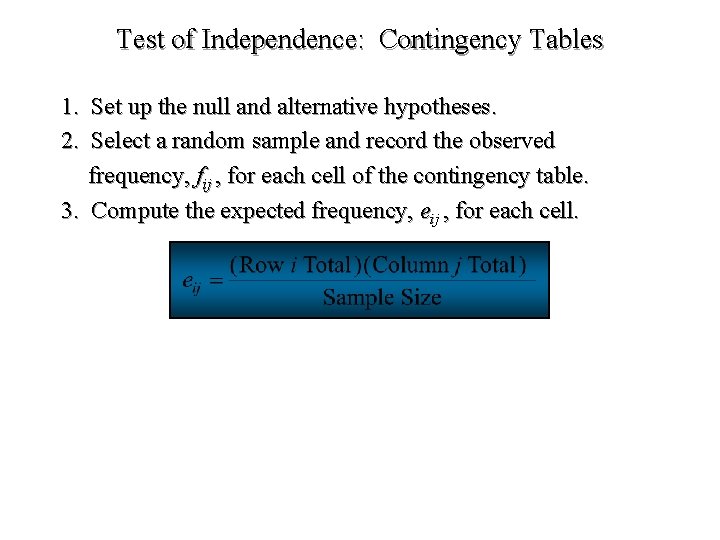 Test of Independence:  Contingency Tables

1. Set up the null and alternative hypotheses.

2. Select a random sample and record the observed frequency, $f_{ij}$, for each cell of the contingency table.

3. Compute the expected frequency, $e_{ij}$, for each cell.

$e_{ij} = \frac{(\text{Row } i \text{ Total})(\text{Column } j \text{ Total})}{\text{Sample Size}}$